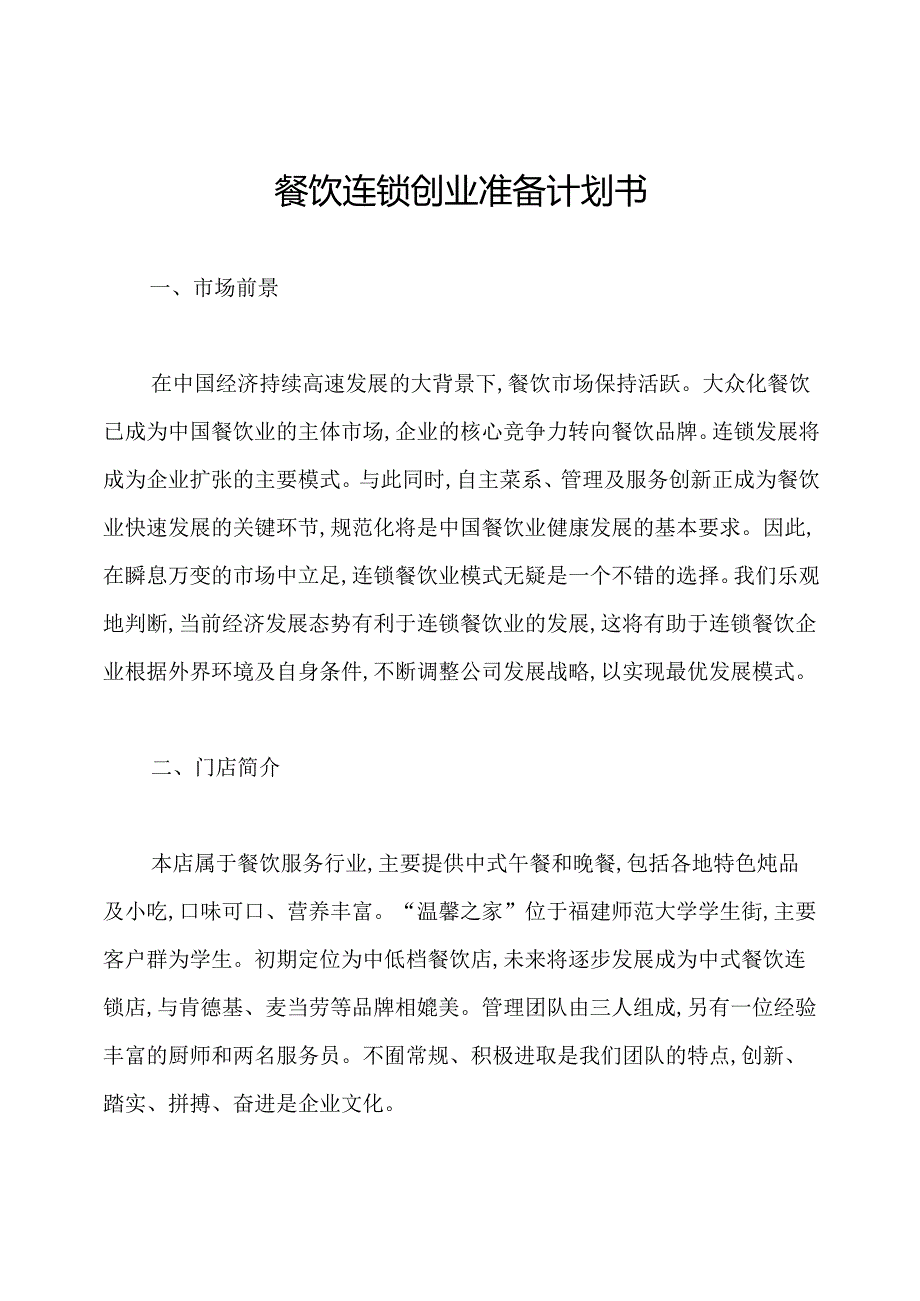 餐饮连锁创业准备计划书

一、市场前景

在中国经济持续高速发展的大背景下，餐饮市场保持活跃。大众化餐饮已成为中国餐饮业的主体市场，企业的核心竞争力转向餐饮品牌。连锁发展将成为企业扩张的主要模式。与此同时，自主菜系、管理及服务创新正成为餐饮业快速发展的关键环节，规范化将是中国餐饮业健康发展的基本要求。因此，在瞬息万变的市场中立足，连锁餐饮业模式无疑是一个不错的选择。我们乐观地判断，当前经济发展态势有利于连锁餐饮业的发展，这将有助于连锁餐饮企业根据外界环境及自身条件，不断调整公司发展战略，以实现最优发展模式。

二、门店简介

本店属于餐饮服务行业，主要提供中式午餐和晚餐，包括各地特色炖品及小吃，口味可口、营养丰富。“温馨之家”位于福建师范大学学生街，主要客户群为学生。初期定位为中低档餐饮店，未来将逐步发展成为中式餐饮连锁店，与肯德基、麦当劳等品牌相媲美。管理团队由三人组成，另有一位经验丰富的厨师和两名服务员。不囿常规、积极进取是我们团队的特点，创新、踏实、拼搏、奋进是企业文化。